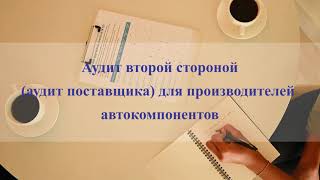 Аудит второй стороной
(аудит поставщика) для производителей
автокомпонентов